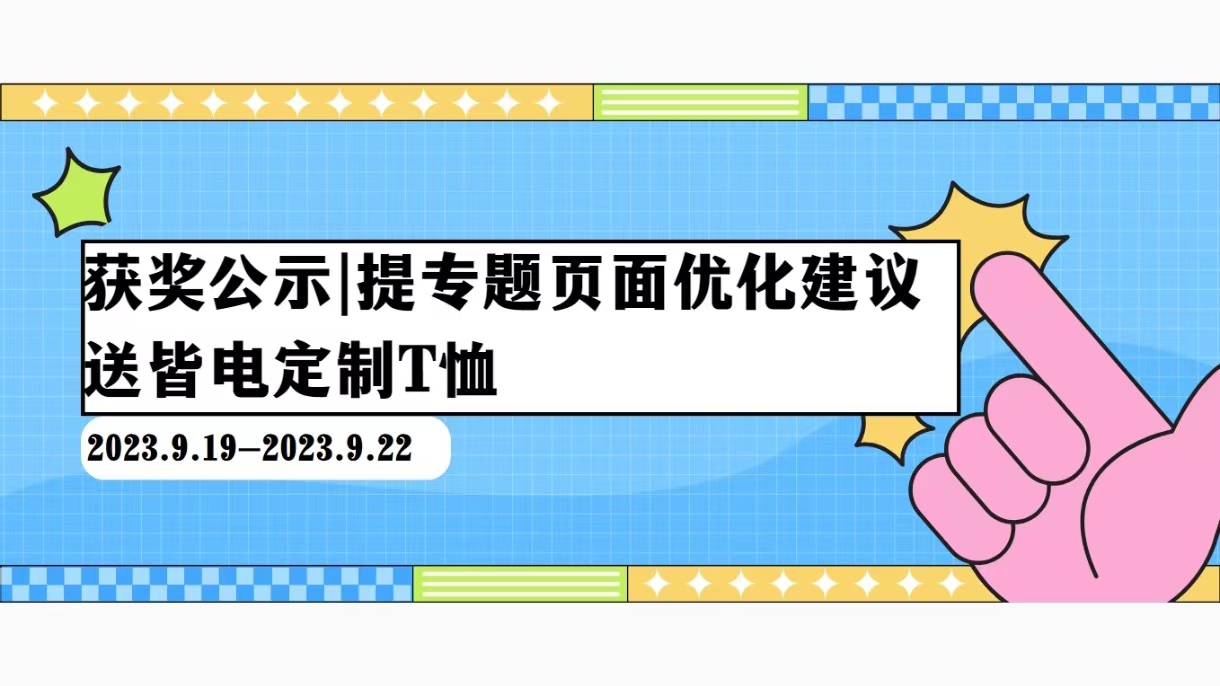 获奖公示|提专题页面优化建议送皆电定制T恤

2023.9.19–2023.9.22